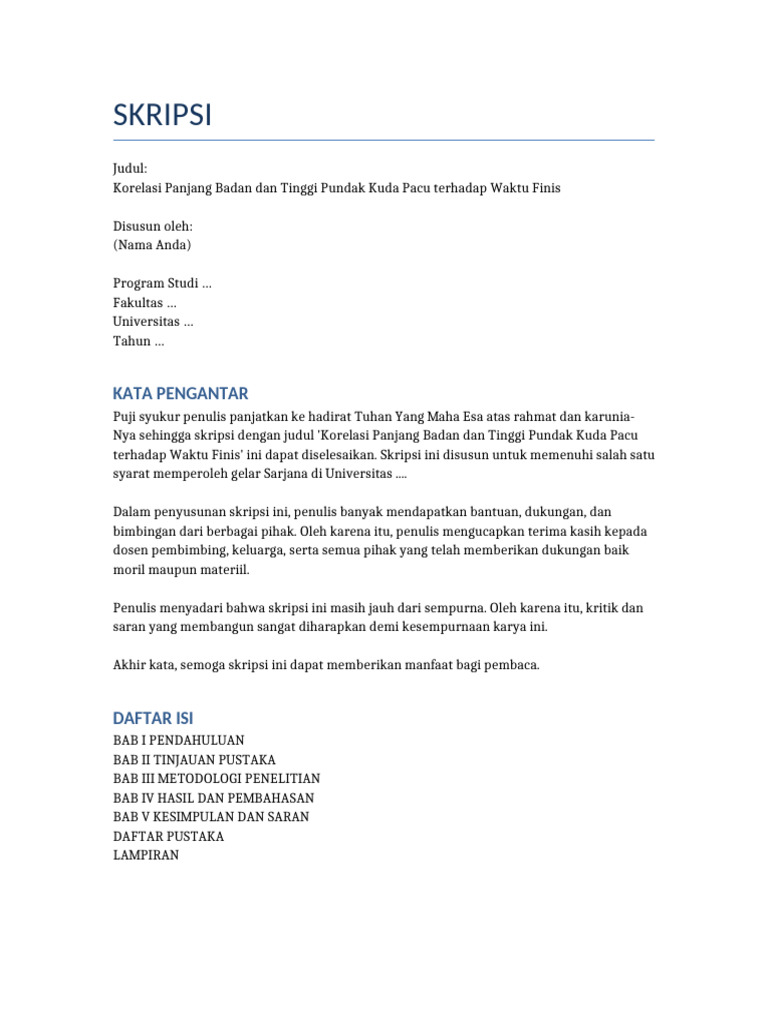 SKRIPSI

Judul:
Korelasi Panjang Badan dan Tinggi Pundak Kuda Pacu terhadap Waktu Finis

Disusun oleh:
(Nama Anda)

Program Studi ...
Fakultas ...
Universitas ...
Tahun ...

KATA PENGANTAR

Puji syukur penulis panjatkan ke hadirat Tuhan Yang Maha Esa atas rahmat dan karunia-Nya sehingga skripsi dengan judul 'Korelasi Panjang Badan dan Tinggi Pundak Kuda Pacu terhadap Waktu Finis' ini dapat diselesaikan. Skripsi ini disusun untuk memenuhi salah satu syarat memperoleh gelar Sarjana di Universitas ....

Dalam penyusunan skripsi ini, penulis banyak mendapatkan bantuan, dukungan, dan bimbingan dari berbagai pihak. Oleh karena itu, penulis mengucapkan terima kasih kepada dosen pembimbing, keluarga, serta semua pihak yang telah memberikan dukungan baik moril maupun materiil.

Penulis menyadari bahwa skripsi ini masih jauh dari sempurna. Oleh karena itu, kritik dan saran yang membangun sangat diharapkan demi kesempurnaan karya ini.

Akhir kata, semoga skripsi ini dapat memberikan manfaat bagi pembaca.

DAFTAR ISI

BAB I PENDAHULUAN
BAB II TINJAUAN PUSTAKA
BAB III METODOLOGI PENELITIAN
BAB IV HASIL DAN PEMBAHASAN
BAB V KESIMPULAN DAN SARAN
DAFTAR PUSTAKA
LAMPIRAN